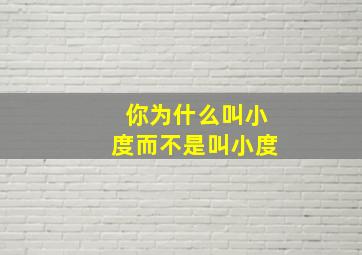 你为什么叫小度而不是叫小度